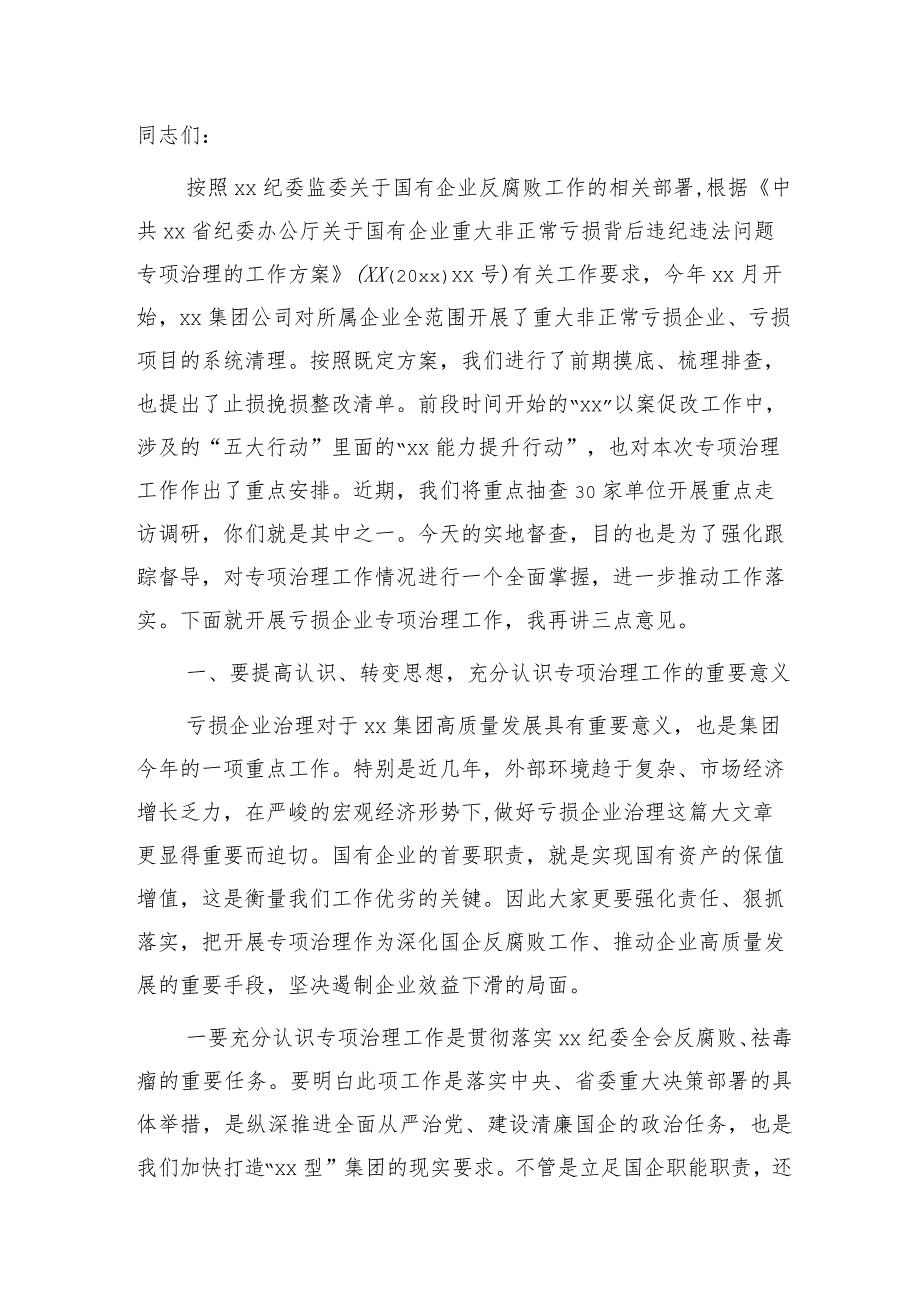 同志们：

按照xx纪委监委关于国有企业反腐败工作的相关部署,根据《中共xx省纪委办公厅关于国有企业重大非正常亏损背后违纪违法问题专项治理的工作方案》(XX(20xx)xx号)有关工作要求，今年xx月开始，xx集团公司对所属企业全范围开展了重大非正常亏损企业、亏损项目的系统清理。按照既定方案，我们进行了前期摸底、梳理排查，也提出了止损挽损整改清单。前段时间开始的“xx”以案促改工作中，涉及的“五大行动”里面的“xx能力提升行动”，也对本次专项治理工作作出了重点安排。近期，我们将重点抽查30家单位开展重点走访调研，你们就是其中之一。今天的实地督查，目的也是为了强化跟踪督导，对专项治理工作情况进行一个全面掌握，进一步推动工作落实。下面就开展亏损企业专项治理工作，我再讲三点意见。

一、要提高认识、转变思想，充分认识专项治理工作的重要意义

亏损企业治理对于xx集团高质量发展具有重要意义，也是集团今年的一项重点工作。特别是近几年，外部环境趋于复杂、市场经济增长乏力，在严峻的宏观经济形势下,做好亏损企业治理这篇大文章更显得重要而迫切。国有企业的首要职责，就是实现国有资产的保值增值，这是衡量我们工作优劣的关键。因此大家更要强化责任、狠抓落实，把开展专项治理作为深化国企反腐败工作、推动企业高质量发展的重要手段，坚决遏制企业效益下滑的局面。

一要充分认识专项治理工作是贯彻落实xx纪委全会反腐败、祛毒瘤的重要任务。要明白此项工作是落实中央、省委重大决策部署的具体举措，是纵深推进全面从严治党、建设清廉国企的政治任务，也是我们加快打造“xx型”集团的现实要求。不管是立足国企职能职责，还